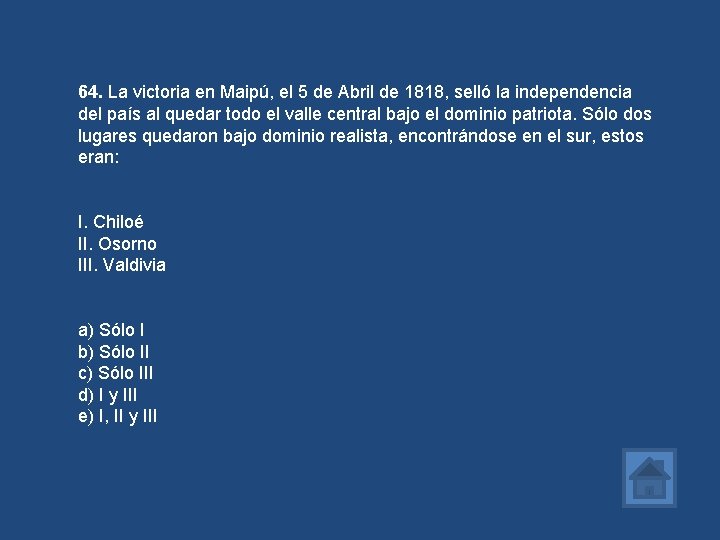 64. La victoria en Maipú, el 5 de Abril de 1818, selló la independencia del país al quedar todo el valle central bajo el dominio patriota. Sólo dos lugares quedaron bajo dominio realista, encontrándose en el sur, estos eran:

I. Chiloé
II. Osorno
III. Valdivia

a) Sólo I
b) Sólo II
c) Sólo III
d) I y III
e) I, II y III